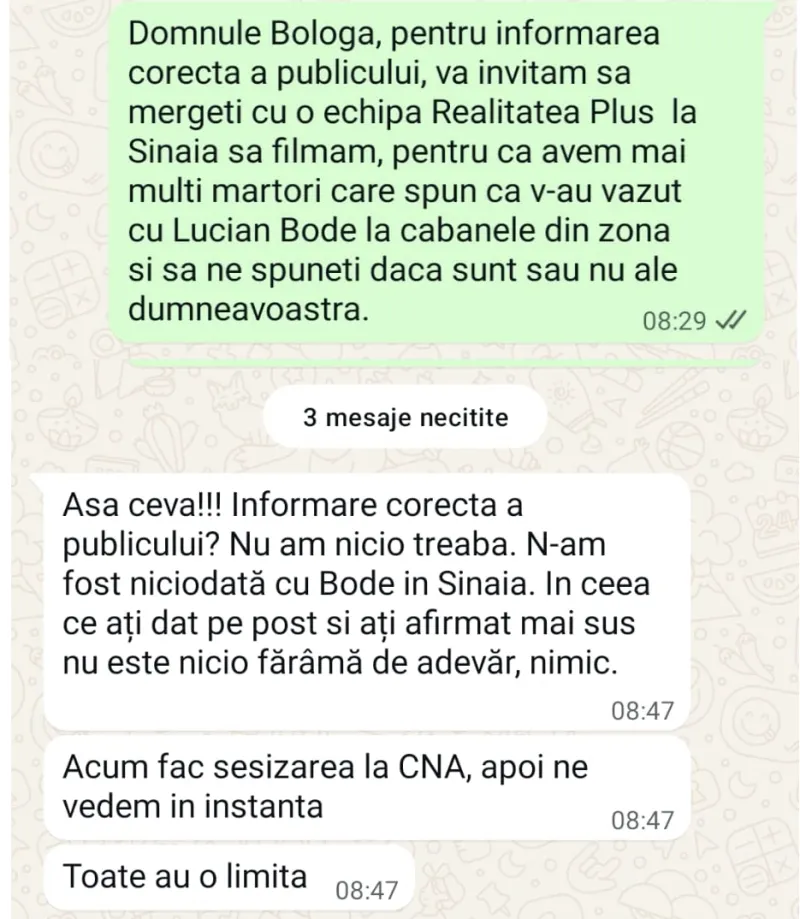 Domnule Bologa, pentru informarea corecta a publicului, va invitam sa mergeti cu o echipa Realitatea Plus la Sinaia sa filmam, pentru ca avem mai multi martori care spun ca v-au vazut cu Lucian Bode la cabanele din zona si sa ne spuneti daca sunt sau nu ale dumneavoastra.
08:29

3 mesaje necitite

Asa ceva!!! Informare corecta a publicului? Nu am nicio treaba. N-am fost niciodată cu Bode in Sinaia. In ceea ce ați dat pe post si ați afirmat mai sus nu este nicio fărâmă de adevăr, nimic.
08:47

Acum fac sesizarea la CNA, apoi ne vedem in instanta
08:47

Toate au o limita
08:47